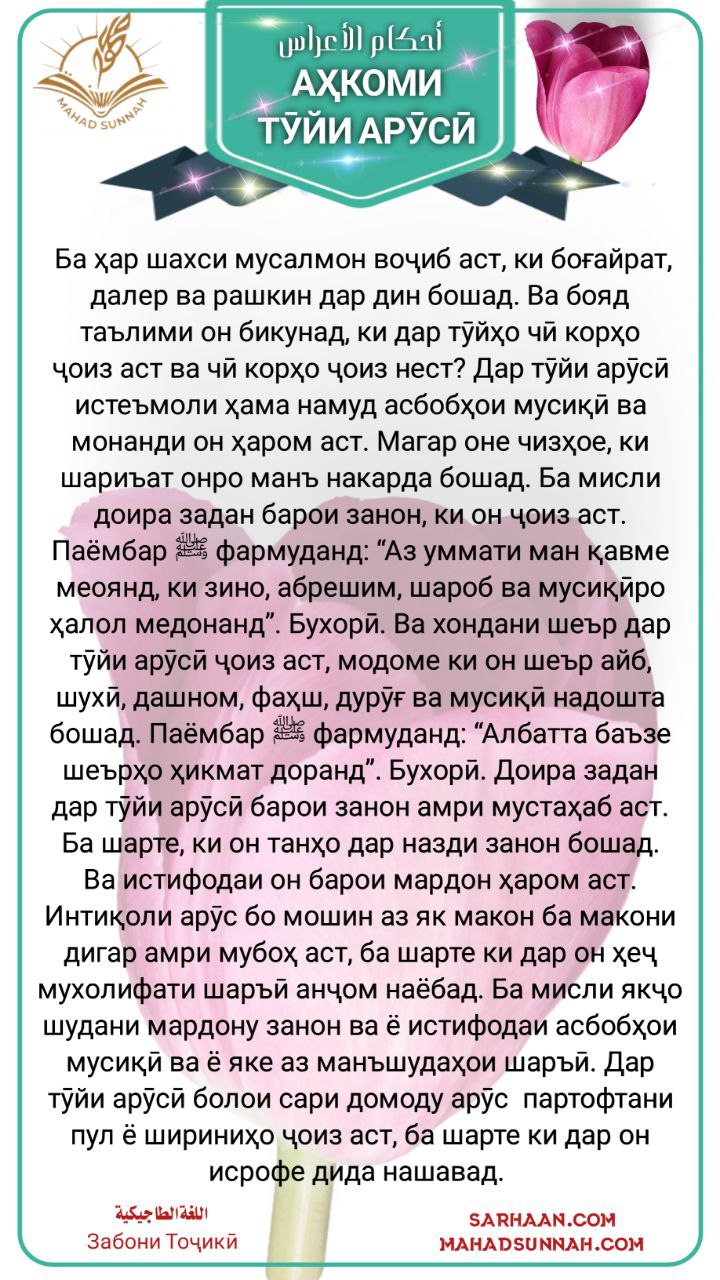 MAHAD SUNNAH

أحكام الأعراس
АҲКОМИ ТӮЙИ АРӮСӢ

Ба ҳар шахси мусалмон воҷиб аст, ки боғайрат, далер ва рашкин дар дин бошад. Ва бояд таълими он бикунад, ки дар тӯйҳо чӣ корҳо ҷоиз аст ва чӣ корҳо ҷоиз нест? Дар тӯйи арӯсӣ истеъмоли ҳама намуд асбобҳои мусиқӣ ва монанди он ҳаром аст. Магар оне чизҳое, ки шариъат онро манъ накарда бошад. Ба мисли доира задан барои занон, ки он ҷоиз аст. Паёмбар ﷺ фармуданд: “Аз уммати ман қавме меоянд, ки зино, абрешим, шароб ва мусиқӣро ҳалол медонанд”. Бухорӣ. Ва хондани шеър дар тӯйи арӯсӣ ҷоиз аст, модоме ки он шеър айб, шухӣ, дашном, фаҳш, дурӯғ ва мусиқӣ надошта бошад. Паёмбар ﷺ фармуданд: “Албатта баъзе шеърҳо ҳикмат доранд”. Бухорӣ. Доира задан дар тӯйи арӯсӣ барои занон амри мустаҳаб аст. Ба шарте, ки он танҳо дар назди занон бошад. Ва истифодаи он барои мардон ҳаром аст. Интиқоли арӯс бо мошин аз як макон ба макони дигар амри мубоҳ аст, ба шарте ки дар он ҳеҷ мухолифати шаръӣ анҷом наёбад. Ба мисли якҷо шудани мардону занон ва ё истифодаи асбобҳои мусиқӣ ва ё яке аз манъшудаҳои шаръӣ. Дар тӯйи арӯсӣ болои сари домоду арӯс партофтани пул ё шириниҳо ҷоиз аст, ба шарте ки дар он исрофе дида нашавад.

اللغة الطاجيكية
Забони Тоҷикӣ

SARHAAN.COM
MAHADSUNNAH.COM